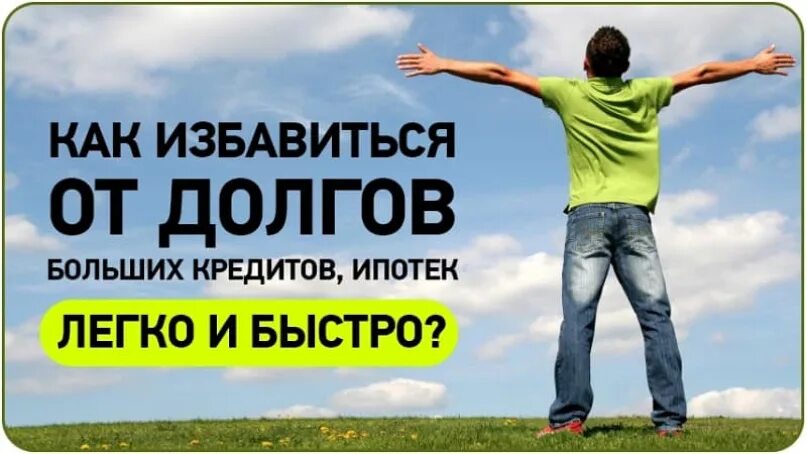 КАК ИЗБАВИТЬСЯ
ОТ ДОЛГОВ
БОЛЬШИХ КРЕДИТОВ, ИПОТЕК
ЛЕГКО И БЫСТРО?